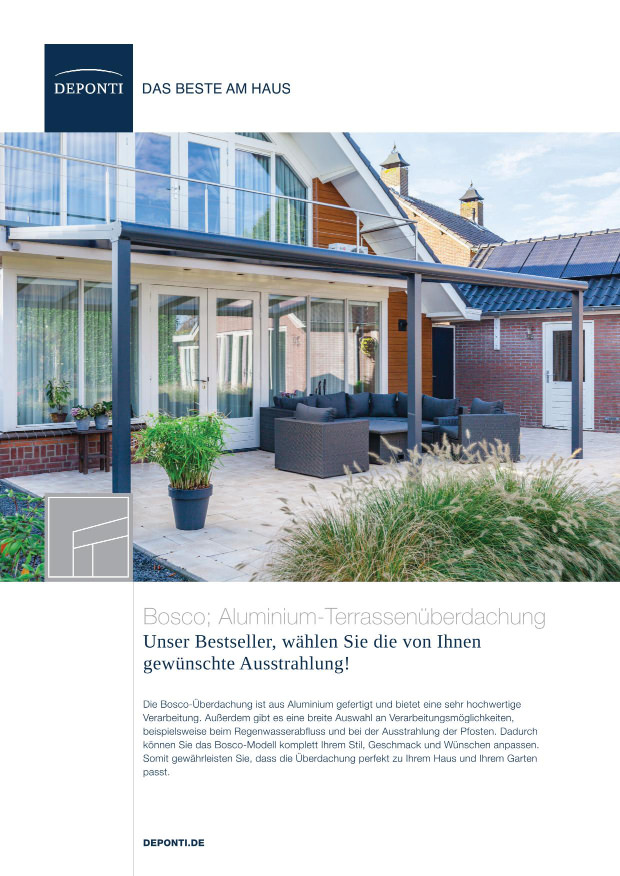 DEPONTI

DAS BESTE AM HAUS

Bosco; Aluminium-Terrassenüberdachung

Unser Bestseller, wählen Sie die von Ihnen gewünschte Ausstrahlung!

Die Bosco-Überdachung ist aus Aluminium gefertigt und bietet eine sehr hochwertige Verarbeitung. Außerdem gibt es eine breite Auswahl an Verarbeitungsmöglichkeiten, beispielsweise beim Regenwasserabfluss und bei der Ausstrahlung der Pfosten. Dadurch können Sie das Bosco-Modell komplett Ihrem Stil, Geschmack und Wünschen anpassen. Somit gewährleisten Sie, dass die Überdachung perfekt zu Ihrem Haus und Ihrem Garten passt.

DEPONTI.DE